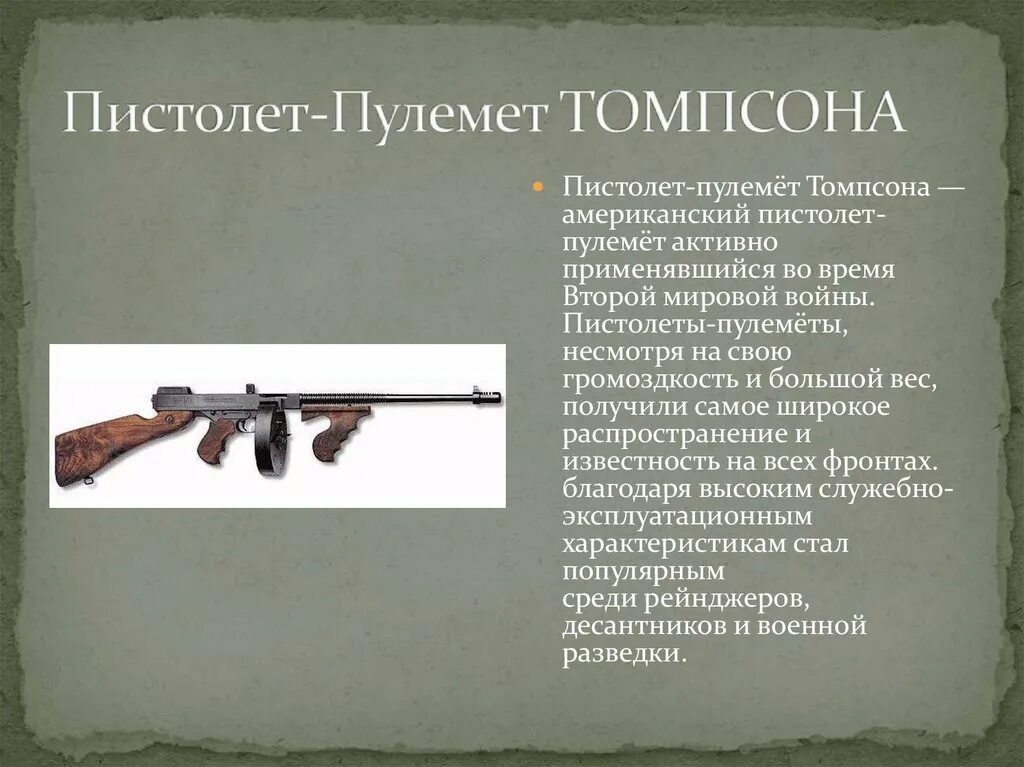 Пистолет-Пулемет ТОМПСОНА

• Пистолет-пулемёт Томпсона — американский пистолет-пулемёт активно применявшийся во время Второй мировой войны. Пистолеты-пулемёты, несмотря на свою громоздкость и большой вес, получили самое широкое распространение и известность на всех фронтах. благодаря высоким служебно-эксплуатационным характеристикам стал популярным среди рейнджеров, десантников и военной разведки.